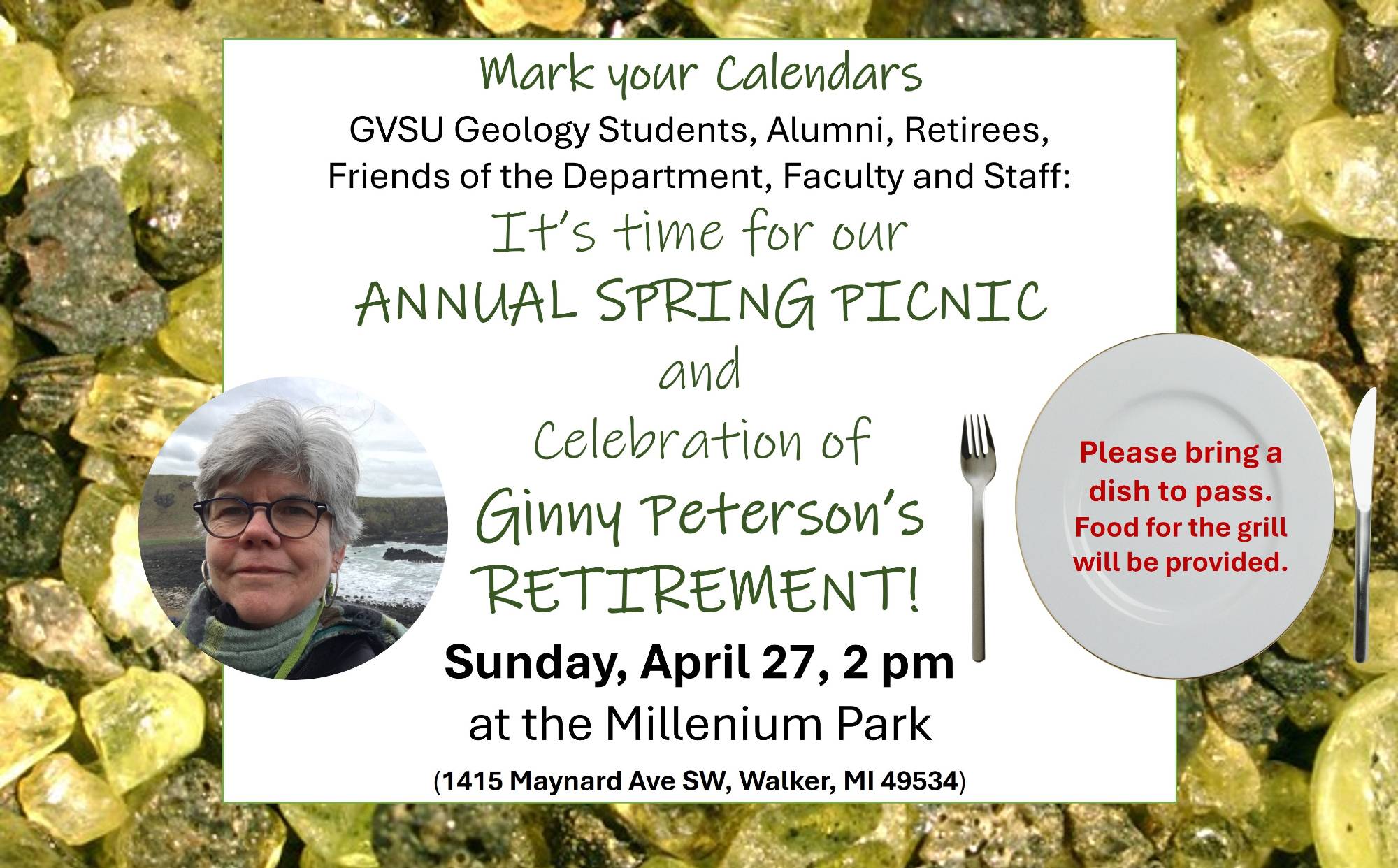 Mark your Calendars

GVSU Geology Students, Alumni, Retirees, Friends of the Department, Faculty and Staff:

It's time for our
ANNUAL SPRING PICNIC
and
Celebration of
Ginny Peterson's
RETIREMENT!

Sunday, April 27, 2 pm
at the Millenium Park
(1415 Maynard Ave SW, Walker, MI 49534)

Please bring a dish to pass. Food for the grill will be provided.